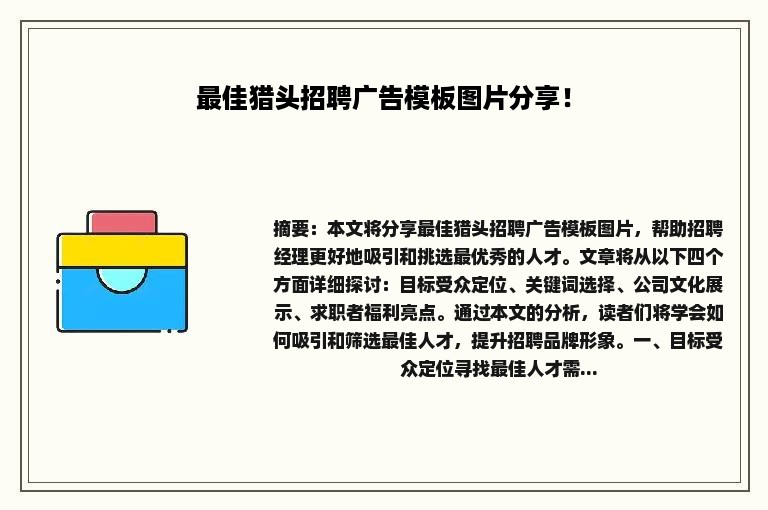 最佳猎头招聘广告模板图片分享！

摘要：本文将分享最佳猎头招聘广告模板图片，帮助招聘经理更好地吸引和挑选最优秀的人才。文章将从以下四个方面详细探讨：目标受众定位、关键词选择、公司文化展示、求职者福利亮点。通过本文的分析，读者们将学会如何吸引和筛选最佳人才，提升招聘品牌形象。一、目标受众定位寻找最佳人才需...